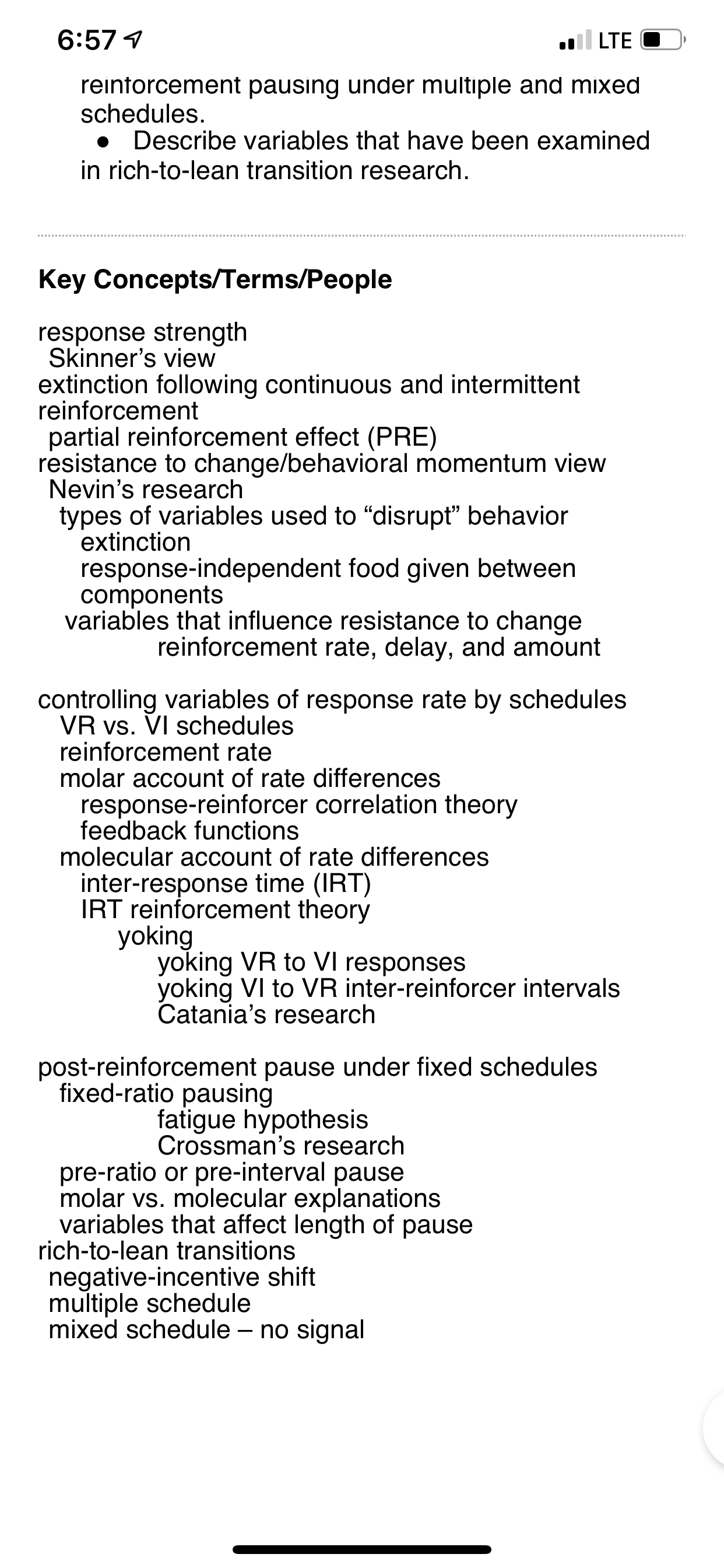 6:57
LTE

reinforcement pausing under multiple and mixed schedules.
● Describe variables that have been examined in rich-to-lean transition research.

Key Concepts/Terms/People

response strength
Skinner's view
extinction following continuous and intermittent reinforcement
partial reinforcement effect (PRE)
resistance to change/behavioral momentum view
Nevin's research
types of variables used to "disrupt" behavior
extinction
response-independent food given between components
variables that influence resistance to change
reinforcement rate, delay, and amount

controlling variables of response rate by schedules
VR vs. VI schedules
reinforcement rate
molar account of rate differences
response-reinforcer correlation theory
feedback functions
molecular account of rate differences
inter-response time (IRT)
IRT reinforcement theory
yoking
yoking VR to VI responses
yoking VI to VR inter-reinforcer intervals
Catania's research

post-reinforcement pause under fixed schedules
fixed-ratio pausing
fatigue hypothesis
Crossman's research
pre-ratio or pre-interval pause
molar vs. molecular explanations
variables that affect length of pause
rich-to-lean transitions
negative-incentive shift
multiple schedule
mixed schedule – no signal